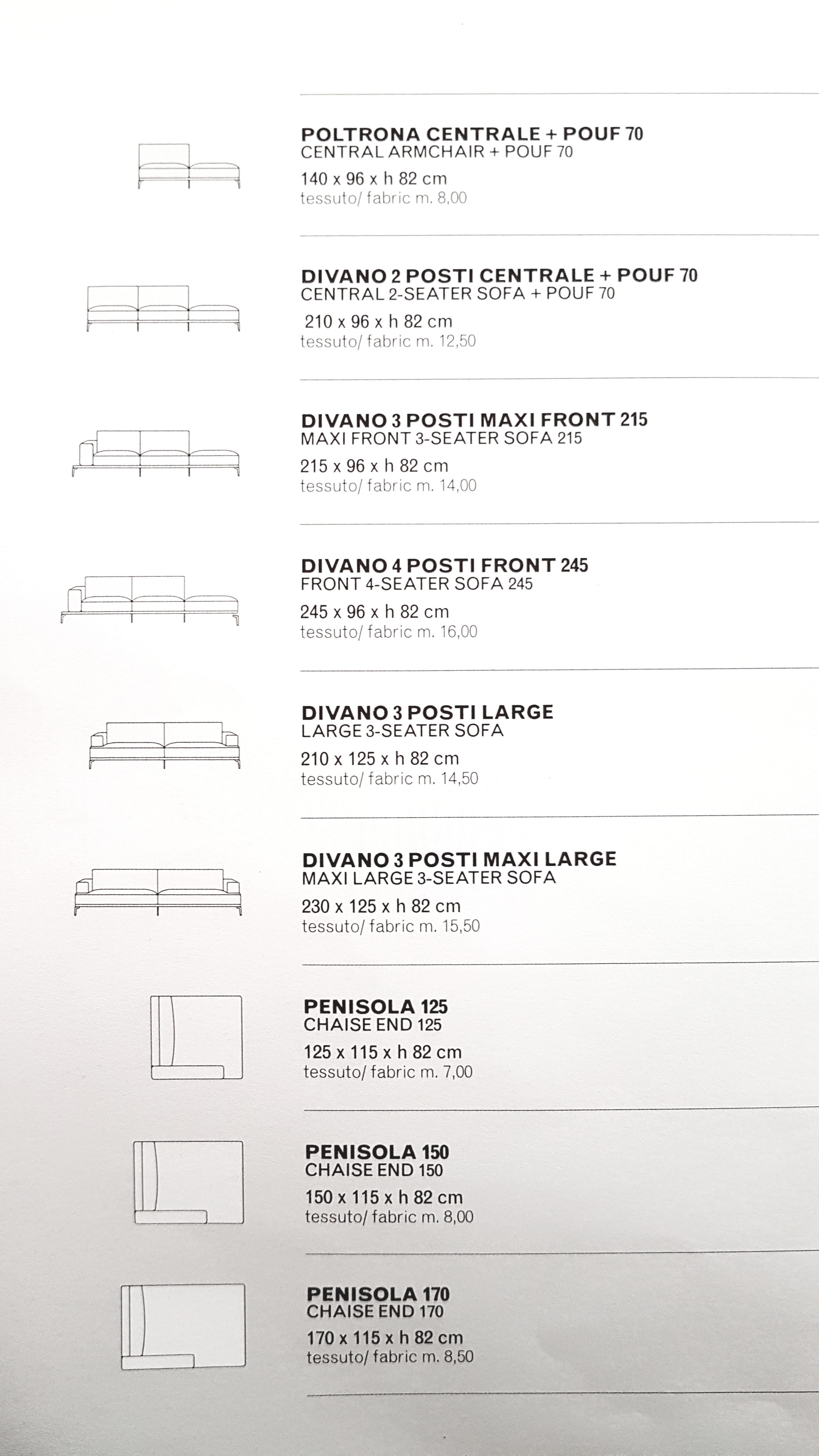 POLTRONA CENTRALE + POUF 70
CENTRAL ARMCHAIR + POUF 70
140 x 96 x h 82 cm
tessuto/ fabric m. 8,00

DIVANO 2 POSTI CENTRALE + POUF 70
CENTRAL 2-SEATER SOFA + POUF 70
210 x 96 x h 82 cm
tessuto/ fabric m. 12,50

DIVANO 3 POSTI MAXI FRONT 215
MAXI FRONT 3-SEATER SOFA 215
215 x 96 x h 82 cm
tessuto/ fabric m. 14,00

DIVANO 4 POSTI FRONT 245
FRONT 4-SEATER SOFA 245
245 x 96 x h 82 cm
tessuto/ fabric m. 16,00

DIVANO 3 POSTI LARGE
LARGE 3-SEATER SOFA
210 x 125 x h 82 cm
tessuto/ fabric m. 14,50

DIVANO 3 POSTI MAXI LARGE
MAXI LARGE 3-SEATER SOFA
230 x 125 x h 82 cm
tessuto/ fabric m. 15,50

PENISOLA 125
CHAISE END 125
125 x 115 x h 82 cm
tessuto/ fabric m. 7,00

PENISOLA 150
CHAISE END 150
150 x 115 x h 82 cm
tessuto/ fabric m. 8,00

PENISOLA 170
CHAISE END 170
170 x 115 x h 82 cm
tessuto/ fabric m. 8,50